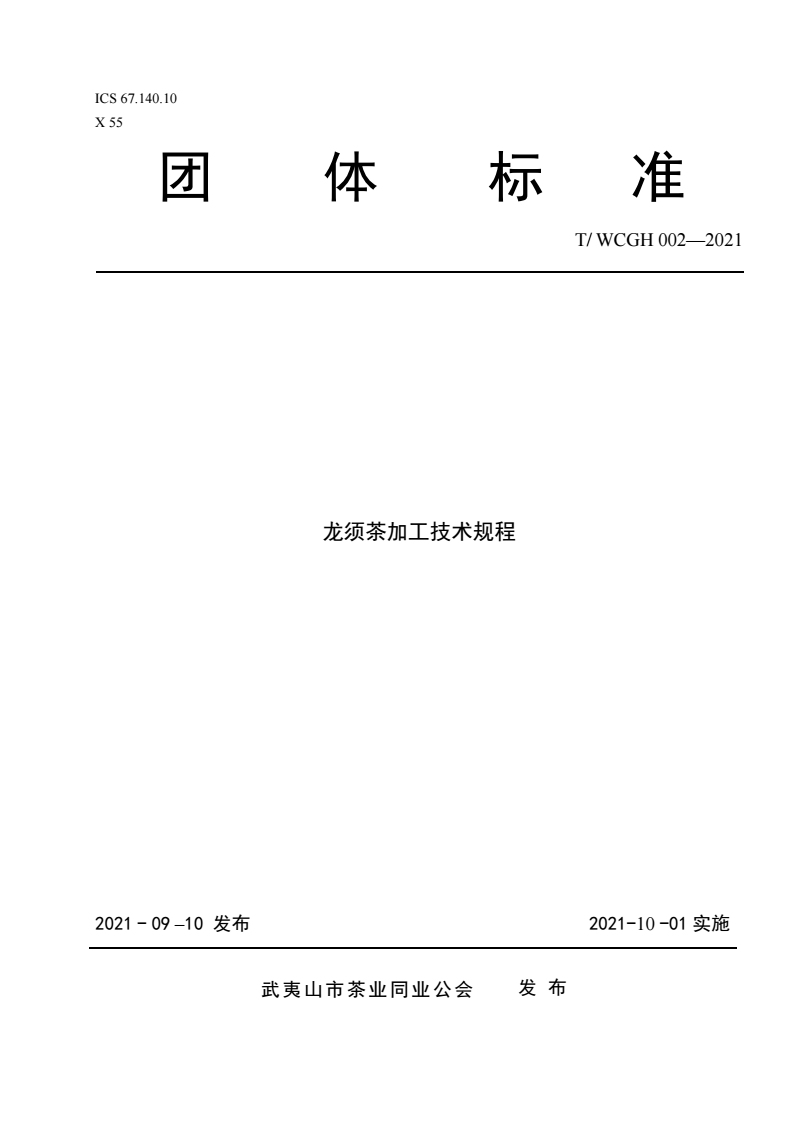 ICS 67.140.10
X 55

团 体 标 准

T/ WCGH 002—2021

龙须茶加工技术规程

2021 - 09 –10 发布

2021-10 -01 实施

武夷山市茶业同业公会 发 布